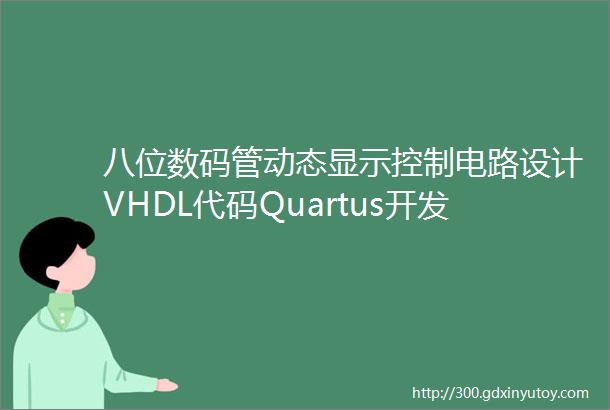 八位数码管动态显示控制电路设计VHDL代码Quartus开发

http://300.gdxinyutoy.com